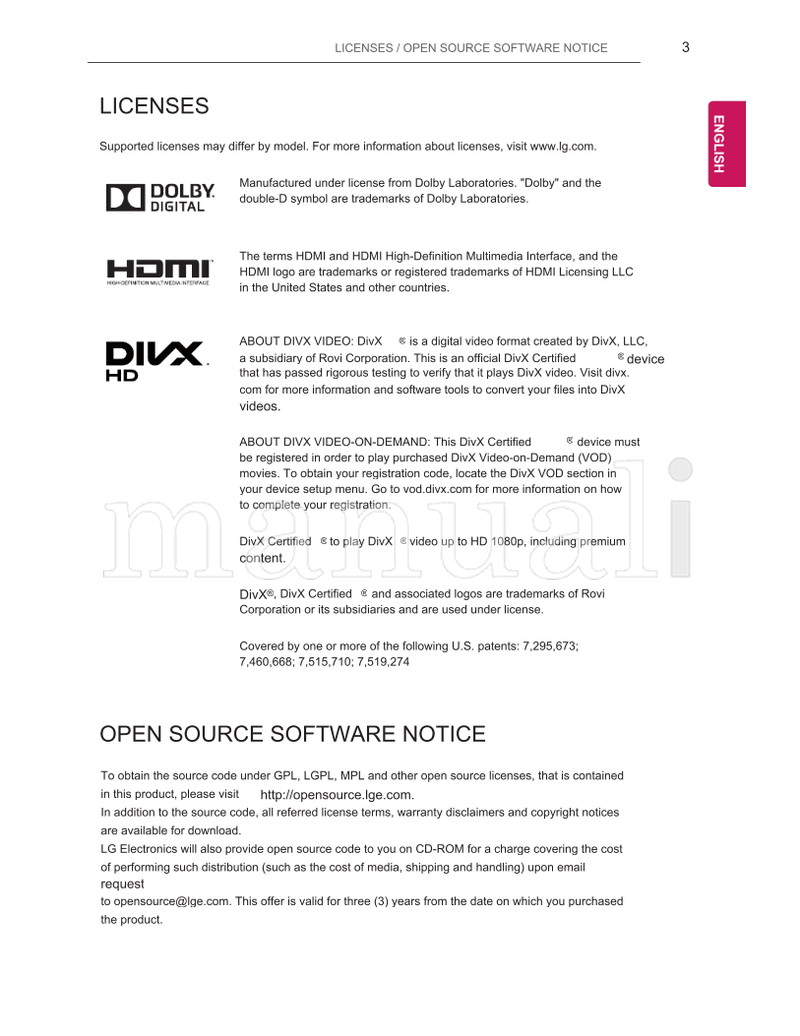 LICENSES / OPEN SOURCE SOFTWARE NOTICE 3

ENGLISH

LICENSES

Supported licenses may differ by model. For more information about licenses, visit www.lg.com.

DOLBY DIGITAL

Manufactured under license from Dolby Laboratories. "Dolby" and the double-D symbol are trademarks of Dolby Laboratories.

HDMI HIGH-DEFINITION MULTIMEDIA INTERFACE

The terms HDMI and HDMI High-Definition Multimedia Interface, and the HDMI logo are trademarks or registered trademarks of HDMI Licensing LLC in the United States and other countries.

DIVX HD

ABOUT DIVX VIDEO: DivX ® is a digital video format created by DivX, LLC, a subsidiary of Rovi Corporation. This is an official DivX Certified ® device that has passed rigorous testing to verify that it plays DivX video. Visit divx.com for more information and software tools to convert your files into DivX videos.

ABOUT DIVX VIDEO-ON-DEMAND: This DivX Certified ® device must be registered in order to play purchased DivX Video-on-Demand (VOD) movies. To obtain your registration code, locate the DivX VOD section in your device setup menu. Go to vod.divx.com for more information on how to complete your registration.

DivX Certified ® to play DivX ® video up to HD 1080p, including premium content.

DivX®, DivX Certified ® and associated logos are trademarks of Rovi Corporation or its subsidiaries and are used under license.

Covered by one or more of the following U.S. patents: 7,295,673; 7,460,668; 7,515,710; 7,519,274

manuali

OPEN SOURCE SOFTWARE NOTICE

To obtain the source code under GPL, LGPL, MPL and other open source licenses, that is contained in this product, please visit http://opensource.lge.com.
In addition to the source code, all referred license terms, warranty disclaimers and copyright notices are available for download.
LG Electronics will also provide open source code to you on CD-ROM for a charge covering the cost of performing such distribution (such as the cost of media, shipping and handling) upon email request
to opensource@lge.com. This offer is valid for three (3) years from the date on which you purchased the product.